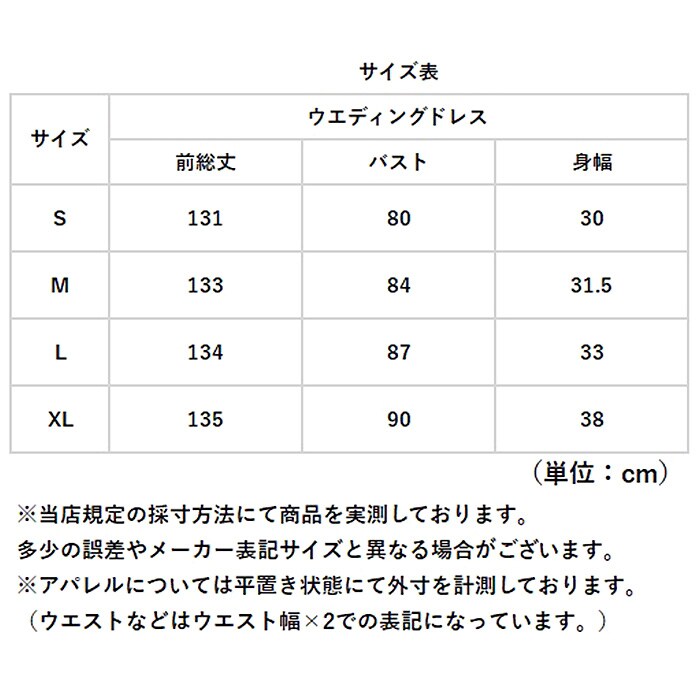 サイズ表

| サイズ | ウエディングドレス | | |
|---|---|---|---|
| | 前総丈 | バスト | 身幅 |
| S | 131 | 80 | 30 |
| M | 133 | 84 | 31.5 |
| L | 134 | 87 | 33 |
| XL | 135 | 90 | 38 |

（単位：cm）

※当店規定の採寸方法にて商品を実測しております。
多少の誤差やメーカー表記サイズと異なる場合がございます。
※アパレルについては平置き状態にて外寸を計測しております。
（ウエストなどはウエスト幅×2での表記になっています。）